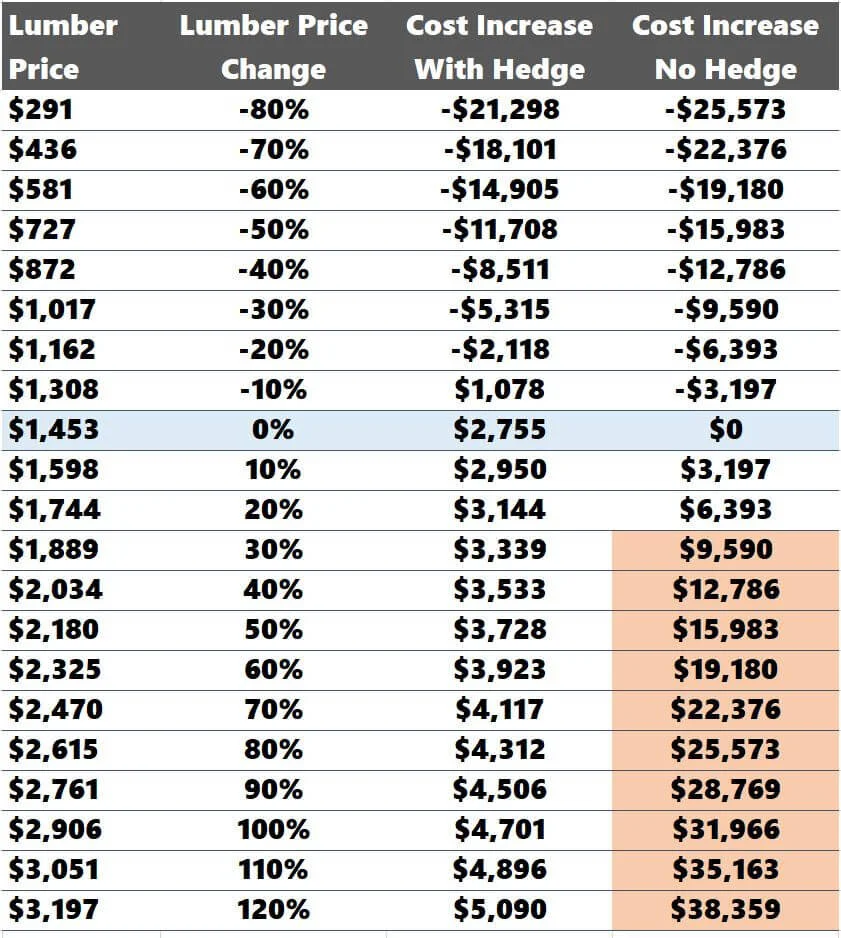 | Lumber Price | Lumber Price Change | Cost Increase With Hedge | Cost Increase No Hedge |
|---|---|---|---|
| \$291 | -80% | -\$21,298 | -\$25,573 |
| \$436 | -70% | -\$18,101 | -\$22,376 |
| \$581 | -60% | -\$14,905 | -\$19,180 |
| \$727 | -50% | -\$11,708 | -\$15,983 |
| \$872 | -40% | -\$8,511 | -\$12,786 |
| \$1,017 | -30% | -\$5,315 | -\$9,590 |
| \$1,162 | -20% | -\$2,118 | -\$6,393 |
| \$1,308 | -10% | \$1,078 | -\$3,197 |
| \$1,453 | 0% | \$2,755 | \$0 |
| \$1,598 | 10% | \$2,950 | \$3,197 |
| \$1,744 | 20% | \$3,144 | \$6,393 |
| \$1,889 | 30% | \$3,339 | \$9,590 |
| \$2,034 | 40% | \$3,533 | \$12,786 |
| \$2,180 | 50% | \$3,728 | \$15,983 |
| \$2,325 | 60% | \$3,923 | \$19,180 |
| \$2,470 | 70% | \$4,117 | \$22,376 |
| \$2,615 | 80% | \$4,312 | \$25,573 |
| \$2,761 | 90% | \$4,506 | \$28,769 |
| \$2,906 | 100% | \$4,701 | \$31,966 |
| \$3,051 | 110% | \$4,896 | \$35,163 |
| \$3,197 | 120% | \$5,090 | \$38,359 |